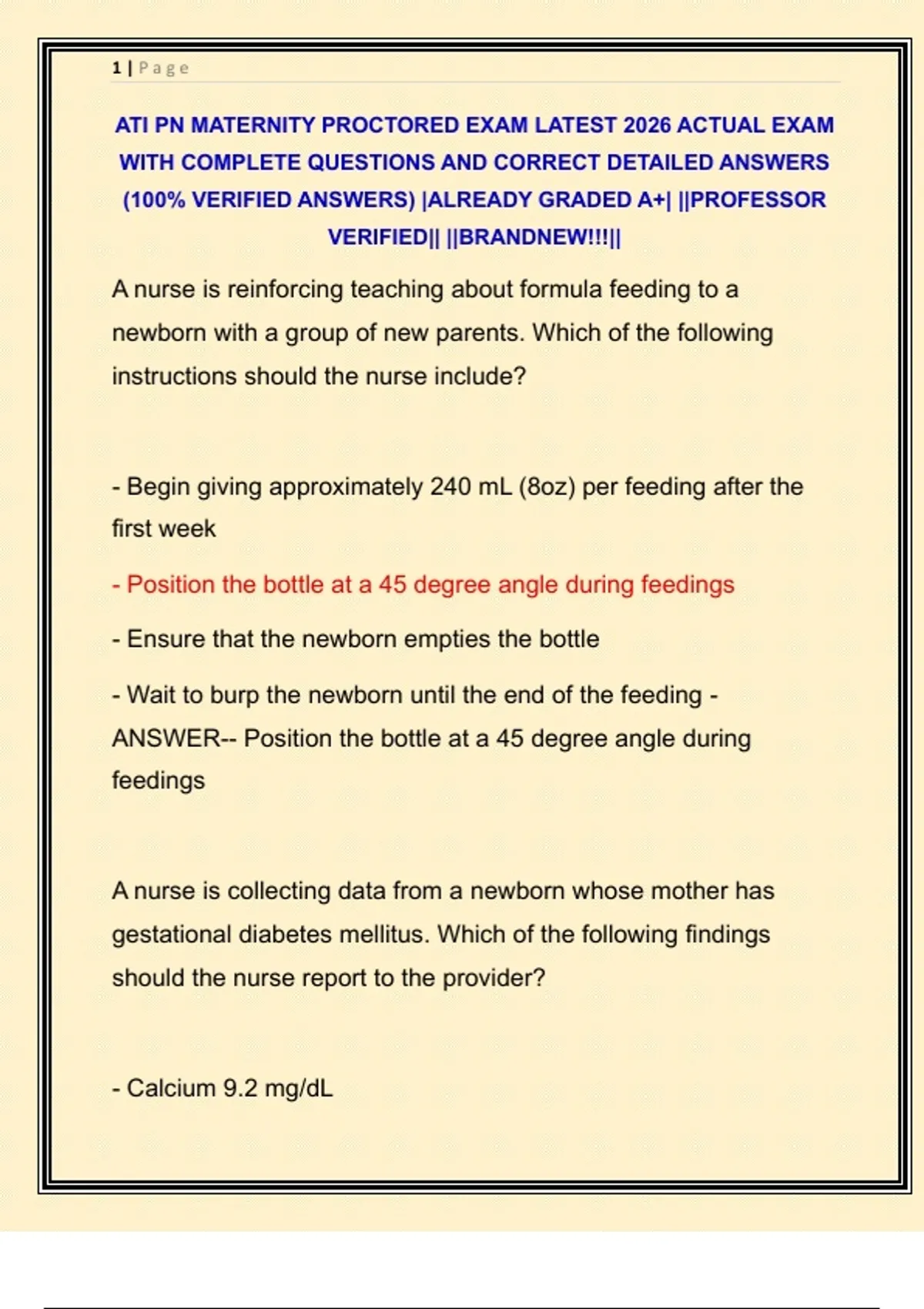 1 | Page

ATI PN MATERNITY PROCTORED EXAM LATEST 2026 ACTUAL EXAM WITH COMPLETE QUESTIONS AND CORRECT DETAILED ANSWERS (100% VERIFIED ANSWERS) |ALREADY GRADED A+| ||PROFESSOR VERIFIED|| ||BRANDNEW!!!||

A nurse is reinforcing teaching about formula feeding to a newborn with a group of new parents. Which of the following instructions should the nurse include?

- Begin giving approximately 240 mL (8oz) per feeding after the first week

- Position the bottle at a 45 degree angle during feedings

- Ensure that the newborn empties the bottle

- Wait to burp the newborn until the end of the feeding - ANSWER-- Position the bottle at a 45 degree angle during feedings

A nurse is collecting data from a newborn whose mother has gestational diabetes mellitus. Which of the following findings should the nurse report to the provider?

- Calcium 9.2 mg/dL